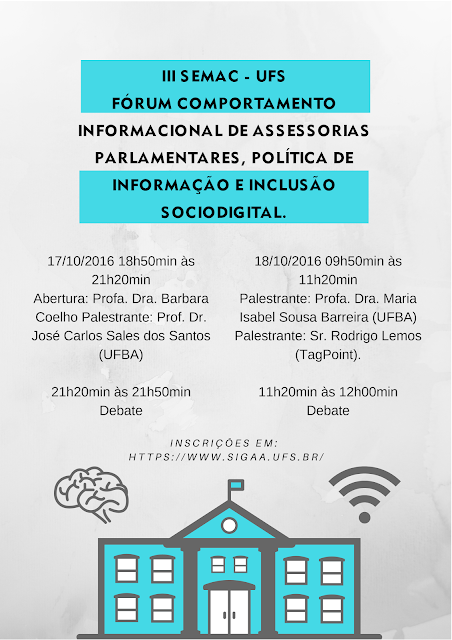 III SEMAC - UFS
FÓRUM COMPORTAMENTO INFORMACIONAL DE ASSESSORIAS PARLAMENTARES, POLÍTICA DE INFORMAÇÃO E INCLUSÃO SOCIODIGITAL.

17/10/2016 18h50min às 21h20min
Abertura: Profa. Dra. Barbara Coelho Palestrante: Prof. Dr. José Carlos Sales dos Santos (UFBA)

21h20min às 21h50min
Debate

18/10/2016 09h50min às 11h20min
Palestrante: Profa. Dra. Maria Isabel Sousa Barreira (UFBA) Palestrante: Sr. Rodrigo Lemos (TagPoint).

11h20min às 12h00min
Debate

INSCRIÇÕES EM:
HTTPS://WWW.SIGAA.UFS.BR/